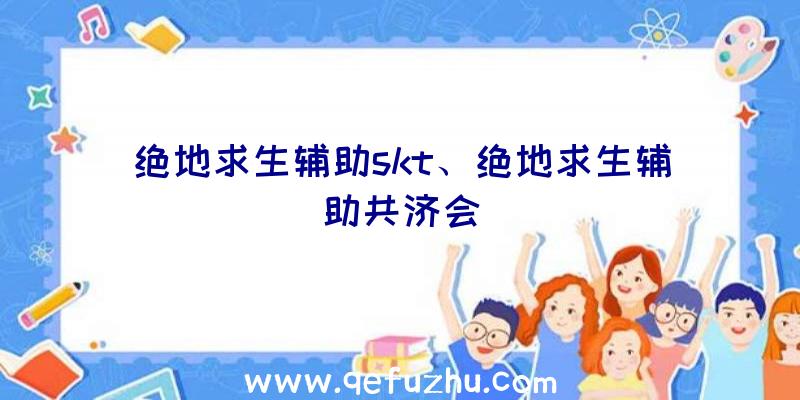 绝地求生辅助skt、绝地求生辅助共济会

www.qefuzhu.com